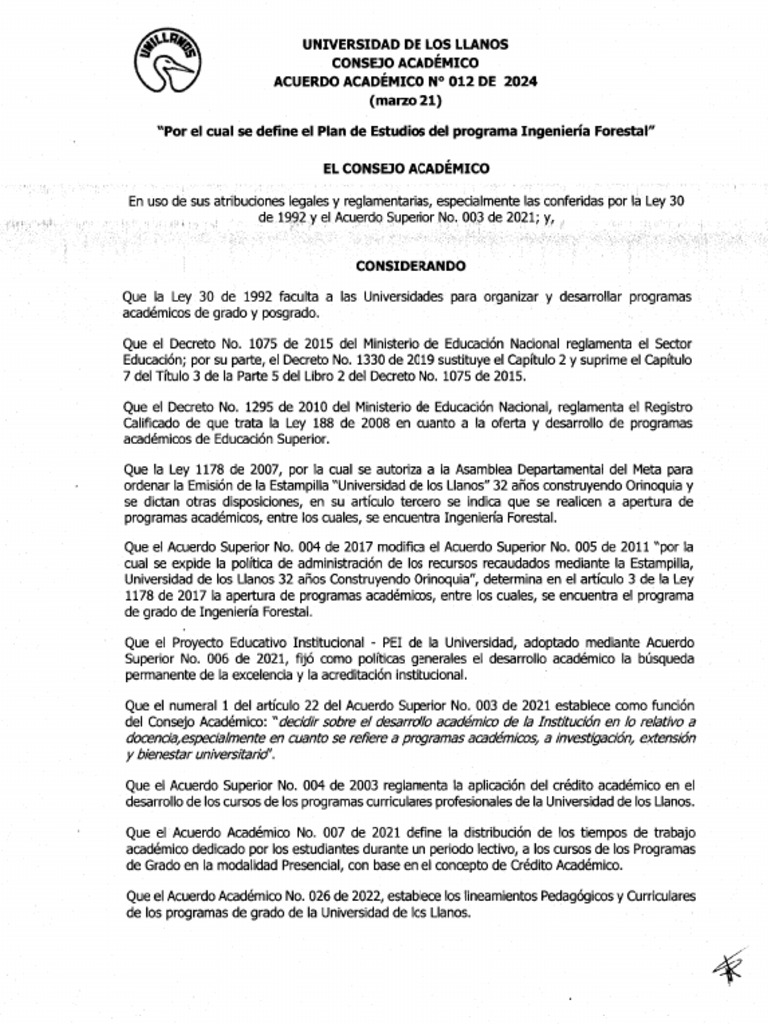 UNILLANOS

UNIVERSIDAD DE LOS LLANOS
CONSEJO ACADÉMICO
ACUERDO ACADÉMICO N° 012 DE 2024
(marzo 21)

"Por el cual se define el Plan de Estudios del programa Ingeniería Forestal"

EL CONSEJO ACADÉMICO

En uso de sus atribuciones legales y reglamentarias, especialmente las conferidas por la Ley 30 de 1992 y el Acuerdo Superior No. 003 de 2021; y,

CONSIDERANDO

Que la Ley 30 de 1992 faculta a las Universidades para organizar y desarrollar programas académicos de grado y posgrado.

Que el Decreto No. 1075 de 2015 del Ministerio de Educación Nacional reglamenta el Sector Educación; por su parte, el Decreto No. 1330 de 2019 sustituye el Capítulo 2 y suprime el Capítulo 7 del Título 3 de la Parte 5 del Libro 2 del Decreto No. 1075 de 2015.

Que el Decreto No. 1295 de 2010 del Ministerio de Educación Nacional, reglamenta el Registro Calificado de que trata la Ley 188 de 2008 en cuanto a la oferta y desarrollo de programas académicos de Educación Superior.

Que la Ley 1178 de 2007, por la cual se autoriza a la Asamblea Departamental del Meta para ordenar la Emisión de la Estampilla "Universidad de los Llanos" 32 años construyendo Orinoquia y se dictan otras disposiciones, en su artículo tercero se indica que se realicen a apertura de programas académicos, entre los cuales, se encuentra Ingeniería Forestal.

Que el Acuerdo Superior No. 004 de 2017 modifica el Acuerdo Superior No. 005 de 2011 "por la cual se expide la política de administración de los recursos recaudados mediante la Estampilla, Universidad de los Llanos 32 años Construyendo Orinoquia", determina en el artículo 3 de la Ley 1178 de 2017 la apertura de programas académicos, entre los cuales, se encuentra el programa de grado de Ingeniería Forestal.

Que el Proyecto Educativo Institucional - PEI de la Universidad, adoptado mediante Acuerdo Superior No. 006 de 2021, fijó como políticas generales el desarrollo académico la búsqueda permanente de la excelencia y la acreditación institucional.

Que el numeral 1 del artículo 22 del Acuerdo Superior No. 003 de 2021 establece como función del Consejo Académico: "decidir sobre el desarrollo académico de la Institución en lo relativo a docencia,especialmente en cuanto se refiere a programas académicos, a investigación, extensión y bienestar universitario".

Que el Acuerdo Superior No. 004 de 2003 reglamenta la aplicación del crédito académico en el desarrollo de los cursos de los programas curriculares profesionales de la Universidad de los Llanos.

Que el Acuerdo Académico No. 007 de 2021 define la distribución de los tiempos de trabajo académico dedicado por los estudiantes durante un periodo lectivo, a los cursos de los Programas de Grado en la modalidad Presencial, con base en el concepto de Crédito Académico.

Que el Acuerdo Académico No. 026 de 2022, establece los lineamientos Pedagógicos y Curriculares de los programas de grado de la Universidad de los Llanos.